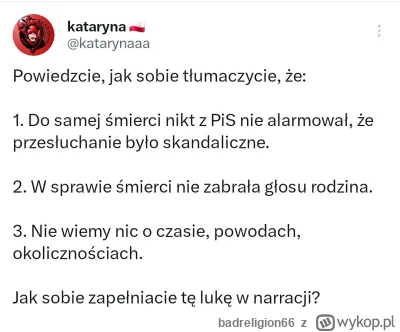 kataryna 🇵🇱
@katarynaaa

Powiedzcie, jak sobie tłumaczycie, że:

1. Do samej śmierci nikt z PiS nie alarmował, że przesłuchanie było skandaliczne.

2. W sprawie śmierci nie zabrała głosu rodzina.

3. Nie wiemy nic o czasie, powodach, okolicznościach.

Jak sobie zapełniacie tę lukę w narracji?

badreligion66 z wykop.pl